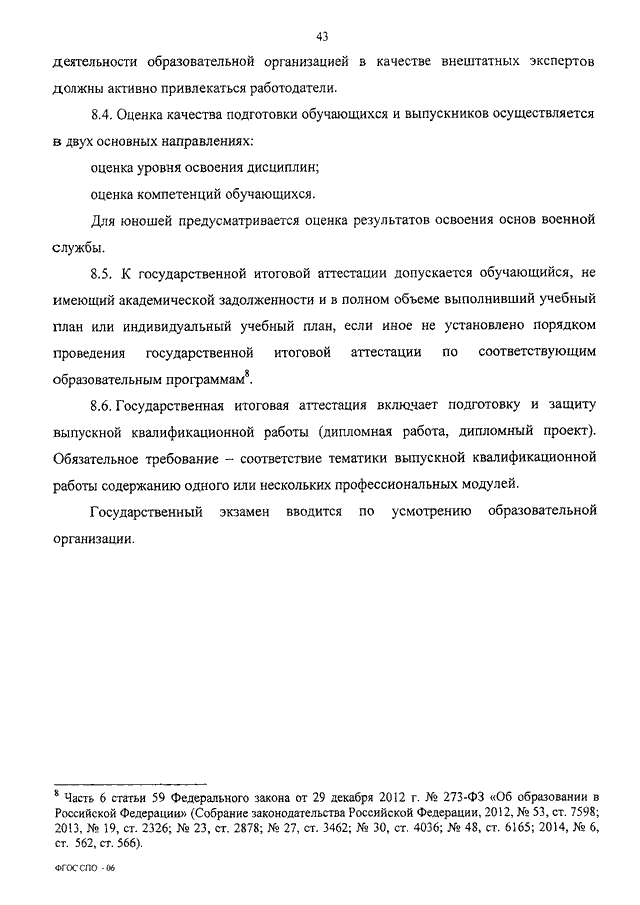 43

деятельности образовательной организацией в качестве внештатных экспертов должны активно привлекаться работодатели.

8.4. Оценка качества подготовки обучающихся и выпускников осуществляется в двух основных направлениях:

оценка уровня освоения дисциплин;

оценка компетенций обучающихся.

Для юношей предусматривается оценка результатов освоения основ военной службы.

8.5. К государственной итоговой аттестации допускается обучающийся, не имеющий академической задолженности и в полном объеме выполнивший учебный план или индивидуальный учебный план, если иное не установлено порядком проведения государственной итоговой аттестации по соответствующим образовательным программам$^8$.

8.6. Государственная итоговая аттестация включает подготовку и защиту выпускной квалификационной работы (дипломная работа, дипломный проект). Обязательное требование – соответствие тематики выпускной квалификационной работы содержанию одного или нескольких профессиональных модулей.

Государственный экзамен вводится по усмотрению образовательной организации.

$^8$ Часть 6 статьи 59 Федерального закона от 29 декабря 2012 г. № 273-ФЗ «Об образовании в Российской Федерации» (Собрание законодательства Российской Федерации, 2012, № 53, ст. 7598; 2013, № 19, ст. 2326; № 23, ст. 2878; № 27, ст. 3462; № 30, ст. 4036; № 48, ст. 6165; 2014, № 6, ст. 562, ст. 566).

ФГОС СПО - 06